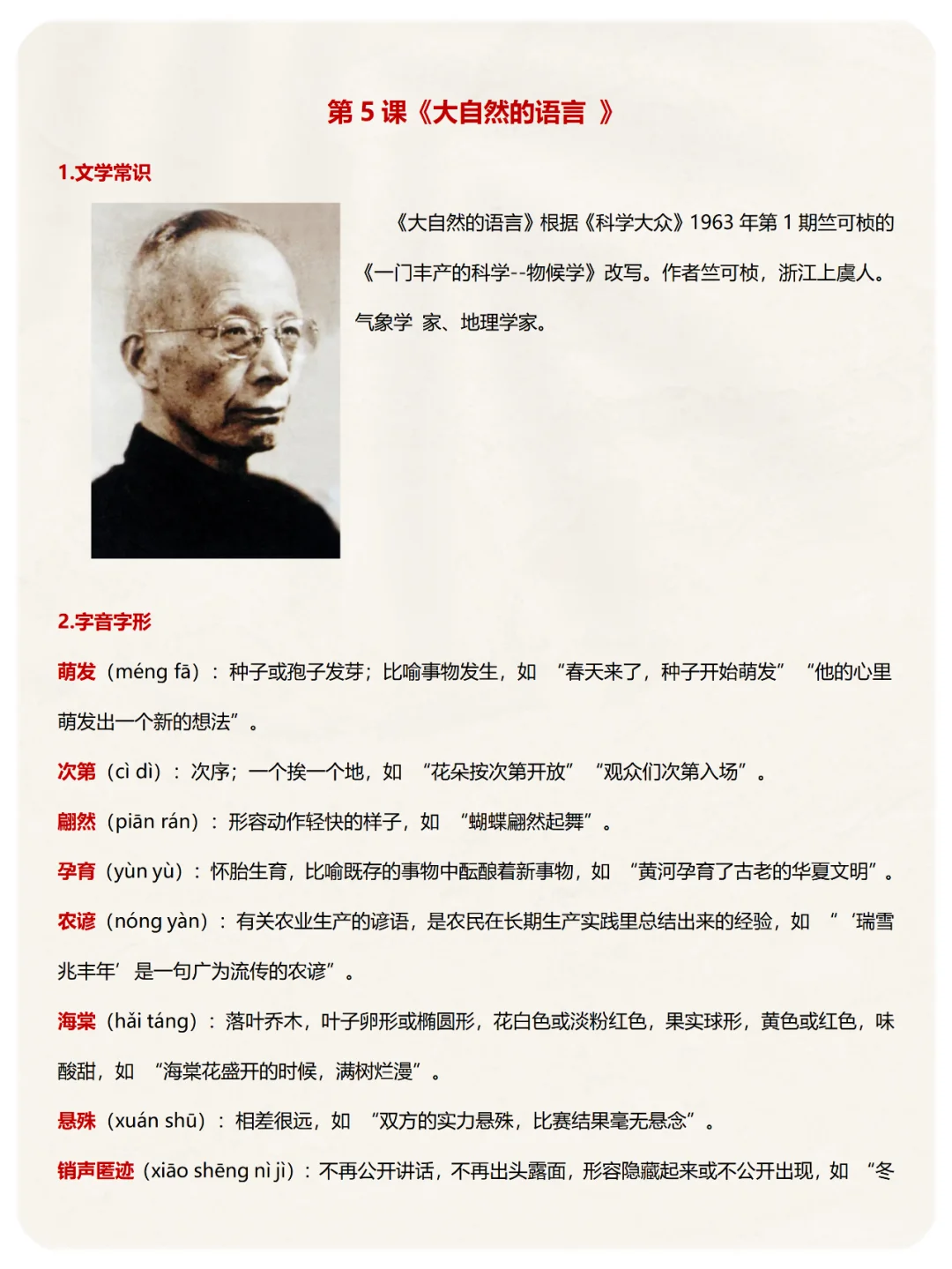 第 5 课《大自然的语言 》

1.文学常识

《大自然的语言》根据《科学大众》1963 年第 1 期竺可桢的《一门丰产的科学--物候学》改写。作者竺可桢，浙江上虞人。气象学 家、地理学家。

2.字音字形

萌发（méng fā）：种子或孢子发芽；比喻事物发生，如 “春天来了，种子开始萌发” “他的心里萌发出一个新的想法”。

次第（cì dì）：次序；一个挨一个地，如 “花朵按次第开放” “观众们次第入场”。

翩然（piān rán）：形容动作轻快的样子，如 “蝴蝶翩然起舞”。

孕育（yùn yù）：怀胎生育，比喻既存的事物中酝酿着新事物，如 “黄河孕育了古老的华夏文明”。

农谚（nóng yàn）：有关农业生产的谚语，是农民在长期生产实践里总结出来的经验，如 “‘瑞雪兆丰年’是一句广为流传的农谚”。

海棠（hǎi táng）：落叶乔木，叶子卵形或椭圆形，花白色或淡粉红色，果实球形，黄色或红色，味酸甜，如 “海棠花盛开的时候，满树烂漫”。

悬殊（xuán shū）：相差很远，如 “双方的实力悬殊，比赛结果毫无悬念”。

销声匿迹（xiāo shēng nì jì）：不再公开讲话，不再出头露面，形容隐藏起来或不公开出现，如 “冬